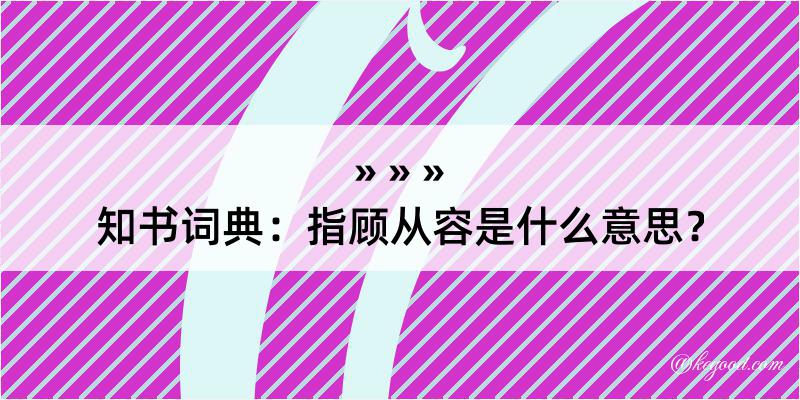 » » »
知书词典：指顾从容是什么意思？

@kegood.com